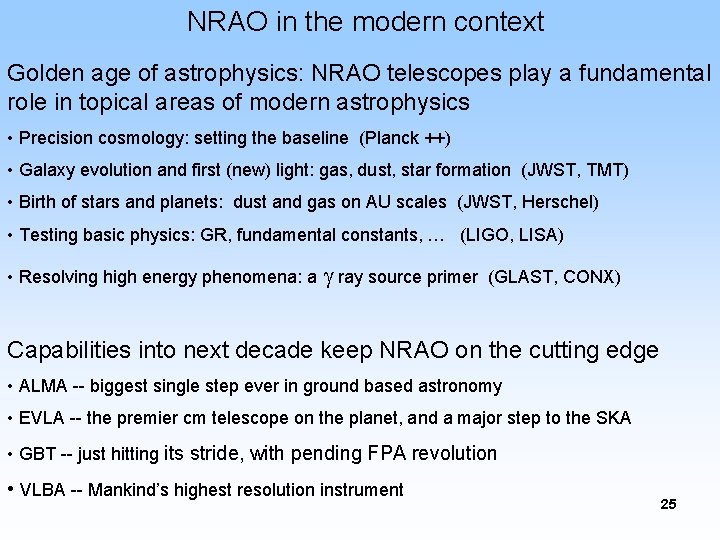 NRAO in the modern context

Golden age of astrophysics: NRAO telescopes play a fundamental role in topical areas of modern astrophysics

• Precision cosmology: setting the baseline (Planck ++)

• Galaxy evolution and first (new) light: gas, dust, star formation (JWST, TMT)

• Birth of stars and planets: dust and gas on AU scales (JWST, Herschel)

• Testing basic physics: GR, fundamental constants, … (LIGO, LISA)

• Resolving high energy phenomena: a $\gamma$ ray source primer (GLAST, CONX)

Capabilities into next decade keep NRAO on the cutting edge

• ALMA -- biggest single step ever in ground based astronomy

• EVLA -- the premier cm telescope on the planet, and a major step to the SKA

• GBT -- just hitting its stride, with pending FPA revolution

• VLBA -- Mankind's highest resolution instrument

25